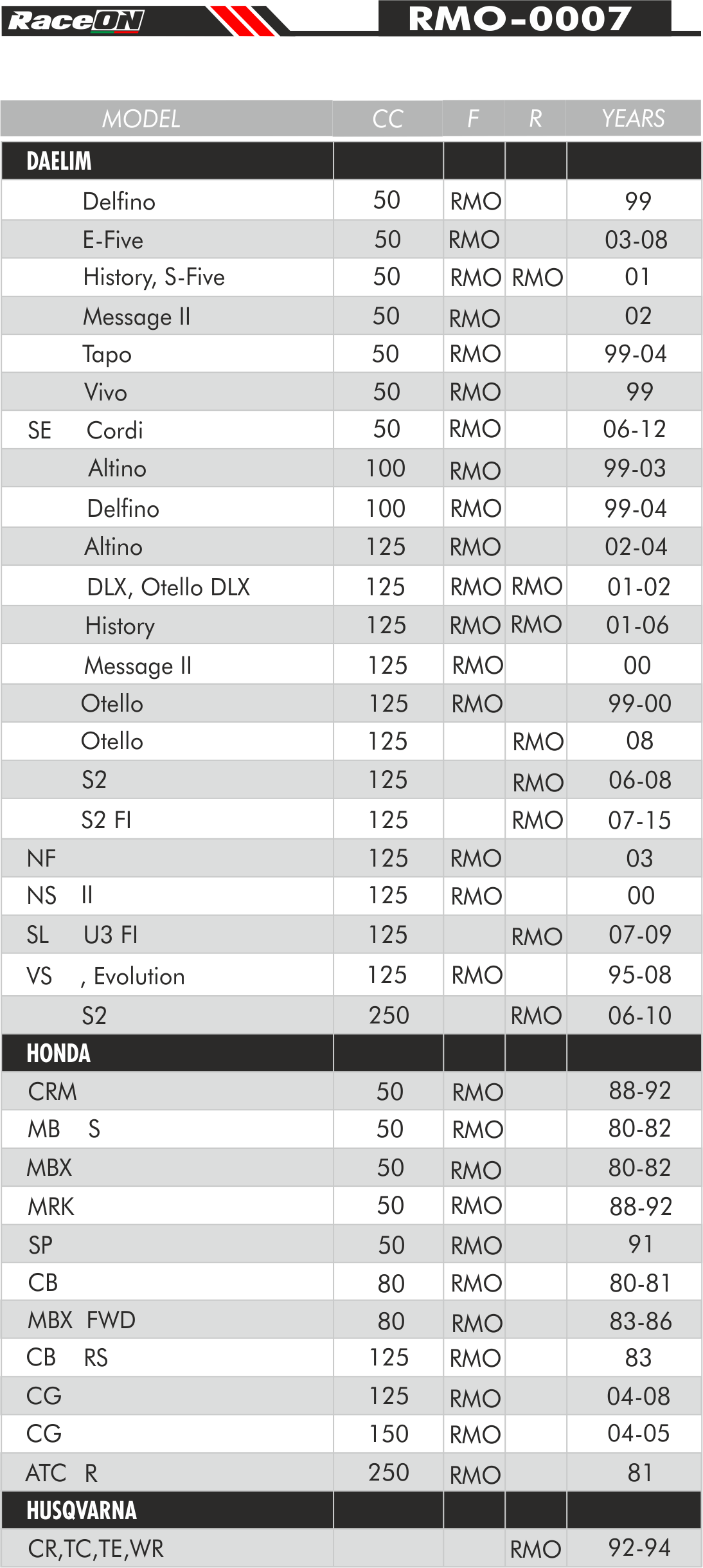 RaceON RMO-0007

| MODEL | CC | F | R | YEARS |
|---|---|---|---|---|
| DAELIM | | | | |
| Delfino | 50 | RMO | | 99 |
| E-Five | 50 | RMO | | 03-08 |
| History, S-Five | 50 | RMO | RMO | 01 |
| Message II | 50 | RMO | | 02 |
| Tapo | 50 | RMO | | 99-04 |
| Vivo | 50 | RMO | | 99 |
| SE Cordi | 50 | RMO | | 06-12 |
| Altino | 100 | RMO | | 99-03 |
| Delfino | 100 | RMO | | 99-04 |
| Altino | 125 | RMO | | 02-04 |
| DLX, Otello DLX | 125 | RMO | RMO | 01-02 |
| History | 125 | RMO | RMO | 01-06 |
| Message II | 125 | RMO | | 00 |
| Otello | 125 | RMO | | 99-00 |
| Otello | 125 | | RMO | 08 |
| S2 | 125 | | RMO | 06-08 |
| S2 FI | 125 | | RMO | 07-15 |
| NF | 125 | RMO | | 03 |
| NS II | 125 | RMO | | 00 |
| SL U3 FI | 125 | | RMO | 07-09 |
| VS , Evolution | 125 | RMO | | 95-08 |
| S2 | 250 | | RMO | 06-10 |
| HONDA | | | | |
| CRM | 50 | RMO | | 88-92 |
| MB S | 50 | RMO | | 80-82 |
| MBX | 50 | RMO | | 80-82 |
| MRK | 50 | RMO | | 88-92 |
| SP | 50 | RMO | | 91 |
| CB | 80 | RMO | | 80-81 |
| MBX FWD | 80 | RMO | | 83-86 |
| CB RS | 125 | RMO | | 83 |
| CG | 125 | RMO | | 04-08 |
| CG | 150 | RMO | | 04-05 |
| ATC R | 250 | RMO | | 81 |
| HUSQVARNA | | | | |
| CR,TC,TE,WR | | | RMO | 92-94 |